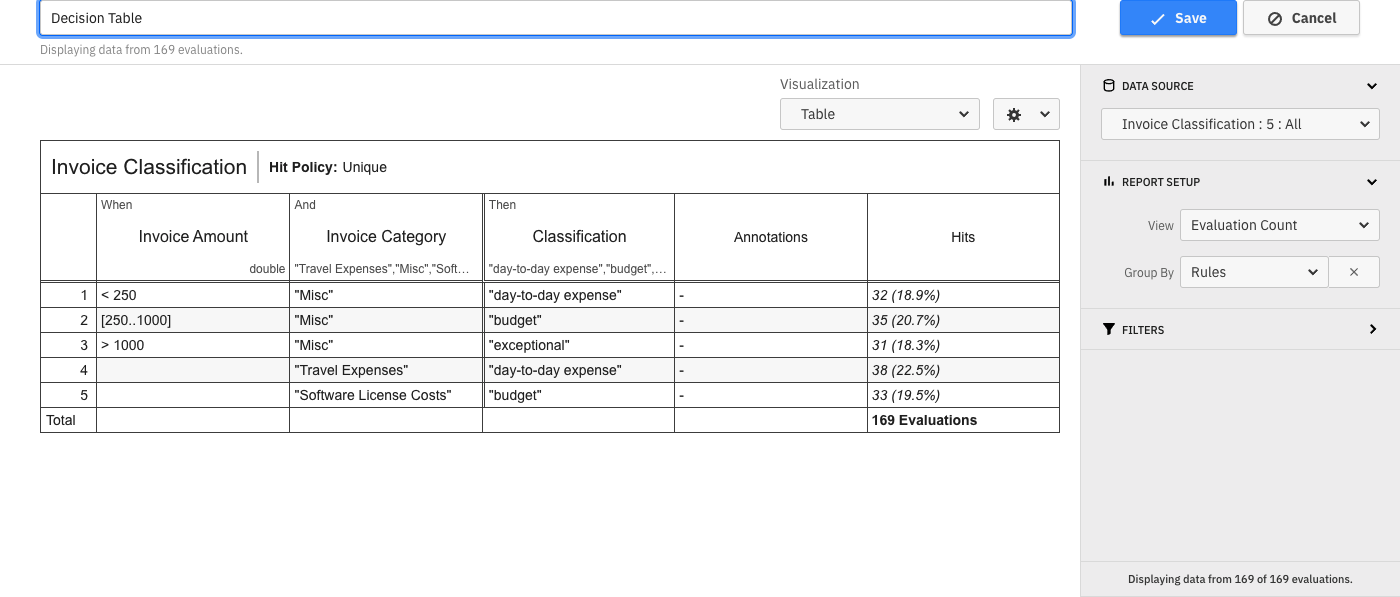 Decision Table

Save
Cancel

Displaying data from 169 evaluations.

Visualization
Table

Invoice Classification | Hit Policy: Unique

| | When Invoice Amount double | And Invoice Category "Travel Expenses","Misc","Soft… | Then Classification "day-to-day expense","budget",… | Annotations | Hits |
|---|---|---|---|---|---|
| 1 | < 250 | "Misc" | "day-to-day expense" | - | 32 (18.9%) |
| 2 | [250..1000] | "Misc" | "budget" | - | 35 (20.7%) |
| 3 | > 1000 | "Misc" | "exceptional" | - | 31 (18.3%) |
| 4 | | "Travel Expenses" | "day-to-day expense" | - | 38 (22.5%) |
| 5 | | "Software License Costs" | "budget" | - | 33 (19.5%) |
| Total | | | | | 169 Evaluations |

DATA SOURCE
Invoice Classification : 5 : All

REPORT SETUP
View Evaluation Count
Group By Rules

FILTERS

Displaying data from 169 of 169 evaluations.